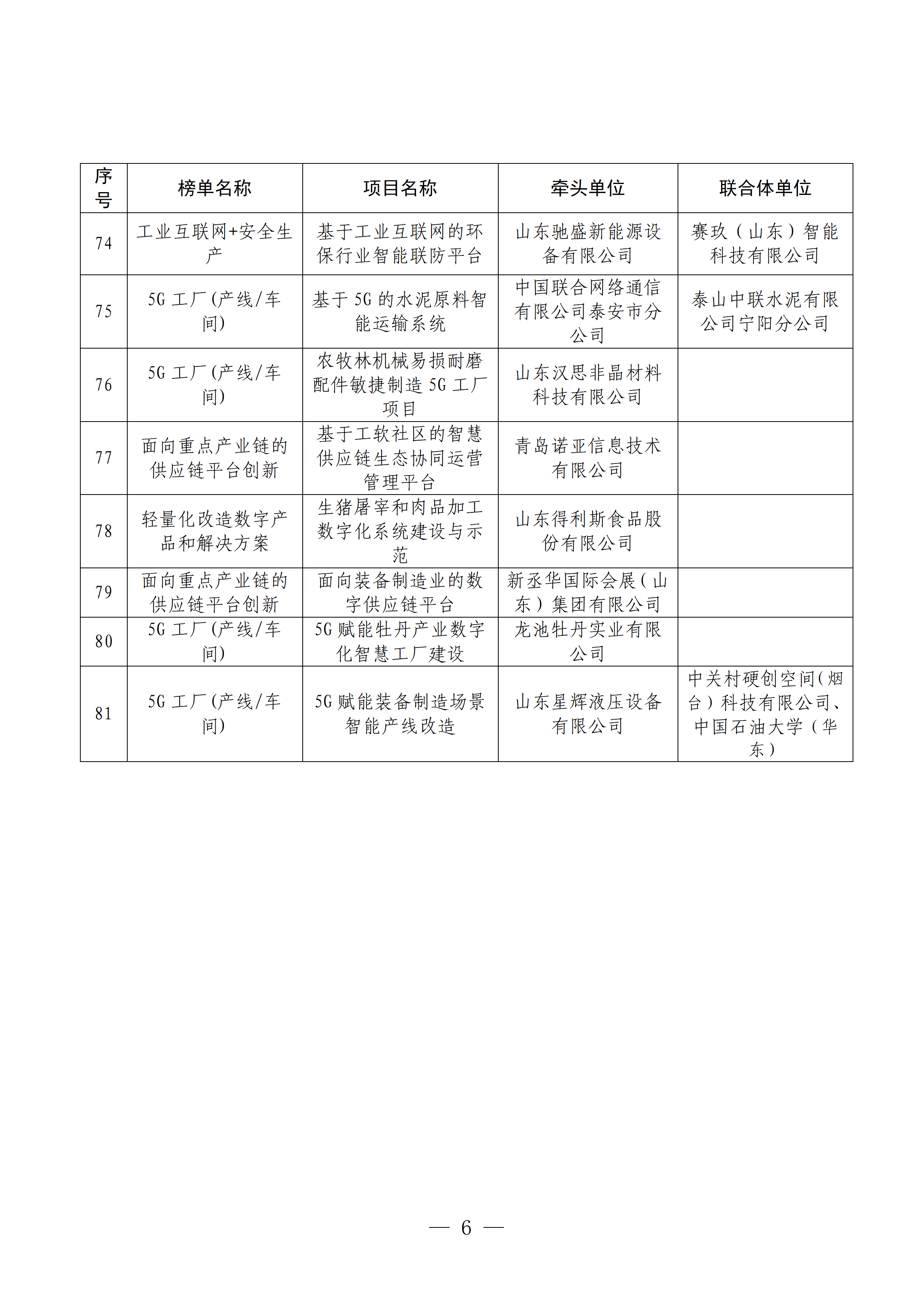 | 序号 | 榜单名称 | 项目名称 | 牵头单位 | 联合体单位 |
|---|---|---|---|---|
| 74 | 工业互联网+安全生产 | 基于工业互联网的环保行业智能联防平台 | 山东驰盛新能源设备有限公司 | 赛玖（山东）智能科技有限公司 |
| 75 | 5G 工厂(产线/车间) | 基于 5G 的水泥原料智能运输系统 | 中国联合网络通信有限公司泰安市分公司 | 泰山中联水泥有限公司宁阳分公司 |
| 76 | 5G 工厂(产线/车间) | 农牧林机械易损耐磨配件敏捷制造 5G 工厂项目 | 山东汉思非晶材料科技有限公司 | |
| 77 | 面向重点产业链的供应链平台创新 | 基于工软社区的智慧供应链生态协同运营管理平台 | 青岛诺亚信息技术有限公司 | |
| 78 | 轻量化改造数字产品和解决方案 | 生猪屠宰和肉品加工数字化系统建设与示范 | 山东得利斯食品股份有限公司 | |
| 79 | 面向重点产业链的供应链平台创新 | 面向装备制造业的数字供应链平台 | 新丞华国际会展（山东）集团有限公司 | |
| 80 | 5G 工厂(产线/车间) | 5G 赋能牡丹产业数字化智慧工厂建设 | 龙池牡丹实业有限公司 | |
| 81 | 5G 工厂(产线/车间) | 5G 赋能装备制造场景智能产线改造 | 山东星辉液压设备有限公司 | 中关村硬创空间(烟台）科技有限公司、中国石油大学（华东） |

— 6 —